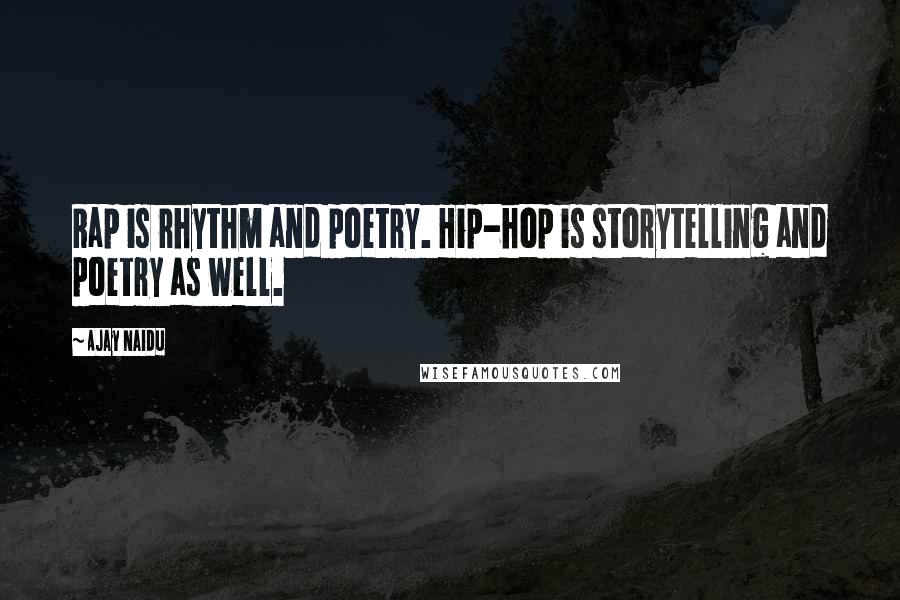 RAP IS RHYTHM AND POETRY. HIP-HOP IS STORYTELLING AND POETRY AS WELL.

~AJAY NAIDU

WISEFAMOUSQUOTES.COM